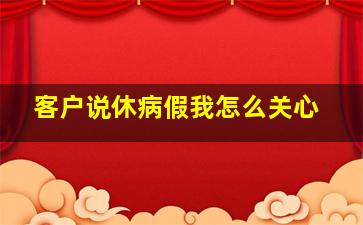 客户说休病假我怎么关心